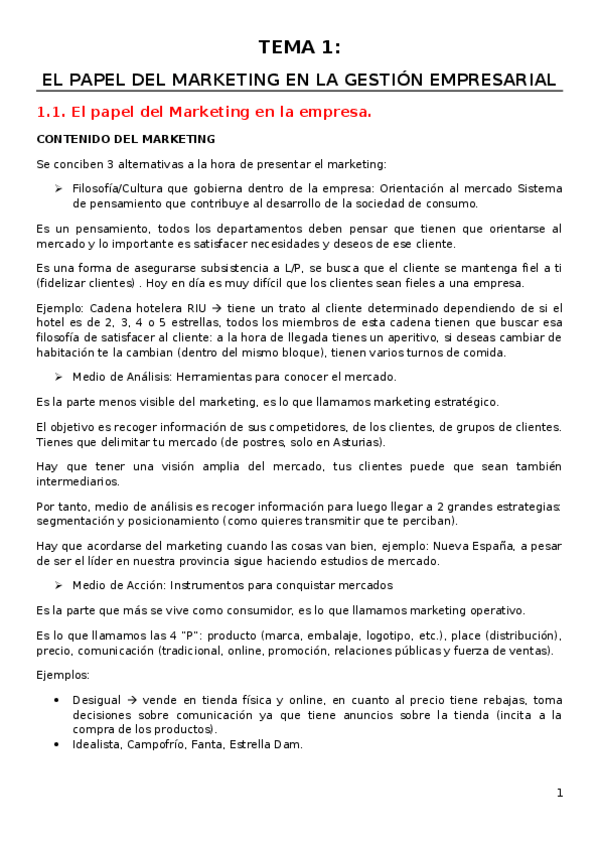 TEMA 1:

EL PAPEL DEL MARKETING EN LA GESTIÓN EMPRESARIAL

1.1. El papel del Marketing en la empresa.

CONTENIDO DEL MARKETING

Se conciben 3 alternativas a la hora de presentar el marketing:

➢ Filosofía/Cultura que gobierna dentro de la empresa: Orientación al mercado Sistema de pensamiento que contribuye al desarrollo de la sociedad de consumo.

Es un pensamiento, todos los departamentos deben pensar que tienen que orientarse al mercado y lo importante es satisfacer necesidades y deseos de ese cliente.

Es una forma de asegurarse subsistencia a L/P, se busca que el cliente se mantenga fiel a ti (fidelizar clientes) . Hoy en día es muy difícil que los clientes sean fieles a una empresa.

Ejemplo: Cadena hotelera RIU → tiene un trato al cliente determinado dependiendo de si el hotel es de 2, 3, 4 o 5 estrellas, todos los miembros de esta cadena tienen que buscar esa filosofía de satisfacer al cliente: a la hora de llegada tienes un aperitivo, si deseas cambiar de habitación te la cambian (dentro del mismo bloque), tienen varios turnos de comida.

➢ Medio de Análisis: Herramientas para conocer el mercado.

Es la parte menos visible del marketing, es lo que llamamos marketing estratégico.

El objetivo es recoger información de sus competidores, de los clientes, de grupos de clientes. Tienes que delimitar tu mercado (de postres, solo en Asturias).

Hay que tener una visión amplia del mercado, tus clientes puede que sean también intermediarios.

Por tanto, medio de análisis es recoger información para luego llegar a 2 grandes estrategias: segmentación y posicionamiento (como quieres transmitir que te perciban).

Hay que acordarse del marketing cuando las cosas van bien, ejemplo: Nueva España, a pesar de ser el líder en nuestra provincia sigue haciendo estudios de mercado.

➢ Medio de Acción: Instrumentos para conquistar mercados

Es la parte que más se vive como consumidor, es lo que llamamos marketing operativo.

Es lo que llamamos las 4 "P": producto (marca, embalaje, logotipo, etc.), place (distribución), precio, comunicación (tradicional, online, promoción, relaciones públicas y fuerza de ventas).

Ejemplos:

• Desigual → vende en tienda física y online, en cuanto al precio tiene rebajas, toma decisiones sobre comunicación ya que tiene anuncios sobre la tienda (incita a la compra de los productos).
• Idealista, Campofrío, Fanta, Estrella Dam.

1